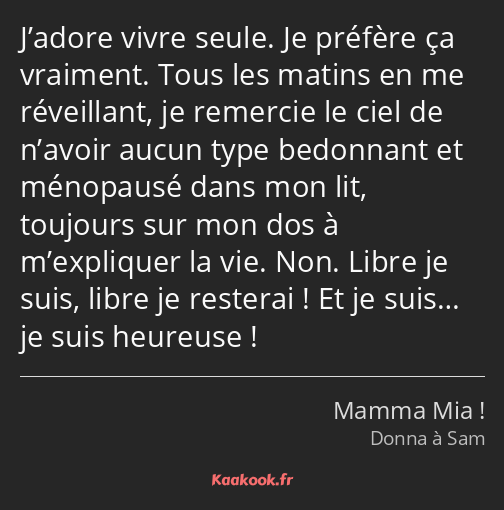 J’adore vivre seule. Je préfère ça vraiment. Tous les matins en me réveillant, je remercie le ciel de n’avoir aucun type bedonnant et ménopausé dans mon lit, toujours sur mon dos à m’expliquer la vie. Non. Libre je suis, libre je resterai ! Et je suis… je suis heureuse !

Mamma Mia !
Donna à Sam

Kaakook.fr